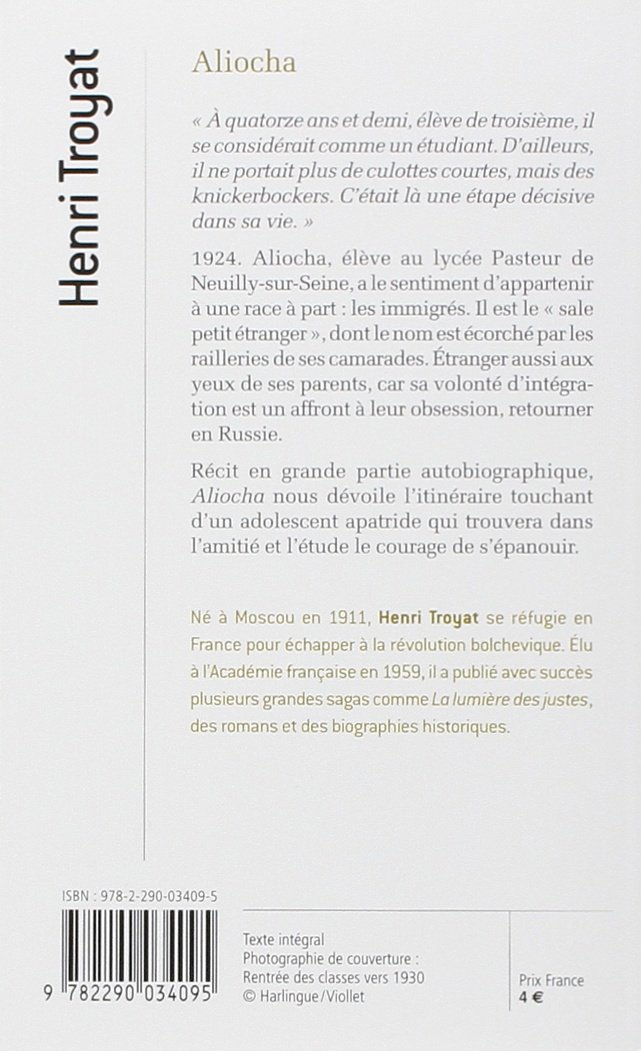 Henri Troyat

Aliocha

« À quatorze ans et demi, élève de troisième, il se considérait comme un étudiant. D'ailleurs, il ne portait plus de culottes courtes, mais des knickerbockers. C'était là une étape décisive dans sa vie. »

1924. Aliocha, élève au lycée Pasteur de Neuilly-sur-Seine, a le sentiment d'appartenir à une race à part : les immigrés. Il est le « sale petit étranger », dont le nom est écorché par les railleries de ses camarades. Étranger aussi aux yeux de ses parents, car sa volonté d'intégration est un affront à leur obsession, retourner en Russie.

Récit en grande partie autobiographique, Aliocha nous dévoile l'itinéraire touchant d'un adolescent apatride qui trouvera dans l'amitié et l'étude le courage de s'épanouir.

Né à Moscou en 1911, Henri Troyat se réfugie en France pour échapper à la révolution bolchevique. Élu à l'Académie française en 1959, il a publié avec succès plusieurs grandes sagas comme La lumière des justes, des romans et des biographies historiques.

ISBN : 978-2-290-03409-5

9 782290 034095

Texte intégral
Photographie de couverture : Rentrée des classes vers 1930
© Harlingue/Viollet

Prix France
4 €